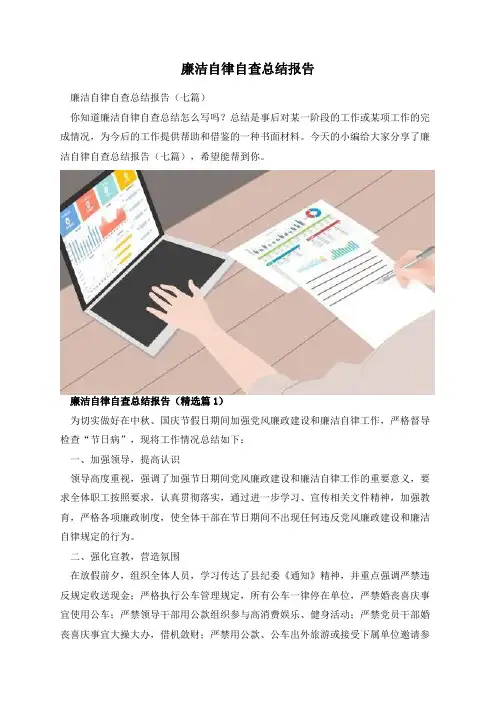 廉洁自律自查总结报告

廉洁自律自查总结报告（七篇）

你知道廉洁自律自查总结怎么写吗？总结是事后对某一阶段的工作或某项工作的完成情况，为今后的工作提供帮助和借鉴的一种书面材料。今天的小编给大家分享了廉洁自律自查总结报告（七篇），希望能帮到你。

廉洁自律自查总结报告（精选篇1）

为切实做好在中秋、国庆节假日期间加强党风廉政建设和廉洁自律工作，严格督导检查“节日病”，现将工作情况总结如下：

一、加强领导，提高认识

领导高度重视，强调了加强节日期间党风廉政建设和廉洁自律工作的重要意义，要求全体职工按照要求，认真贯彻落实，通过进一步学习、宣传相关文件精神，加强教育，严格各项廉政制度，使全体干部在节日期间不出现任何违反党风廉政建设和廉洁自律规定的行为。

二、强化宣教，营造氛围

在放假前夕，组织全体人员，学习传达了县纪委《通知》精神，并重点强调严禁违反规定收送现金；严格执行公车管理规定，所有公车一律停在单位，严禁婚丧喜庆事宜使用公车；严禁领导干部用公款组织参与高消费娱乐、健身活动；严禁党员干部婚丧喜庆事宜大操大办，借机敛财；严禁用公款、公车出外旅游或接受下属单位邀请参